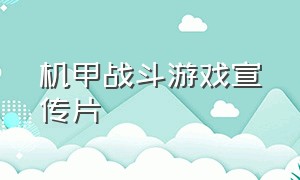 机甲战斗游戏宣传片